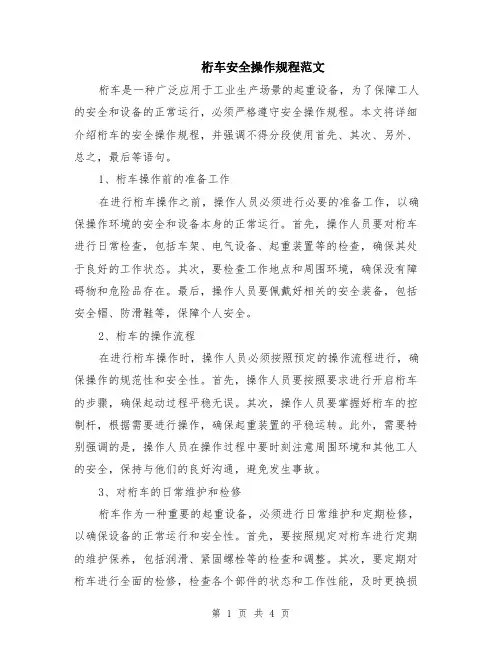 桁车安全操作规程范文

桁车是一种广泛应用于工业生产场景的起重设备，为了保障工人的安全和设备的正常运行，必须严格遵守安全操作规程。本文将详细介绍桁车的安全操作规程，并强调不得分段使用首先、其次、另外、总之，最后等语句。

1、桁车操作前的准备工作

在进行桁车操作之前，操作人员必须进行必要的准备工作，以确保操作环境的安全和设备本身的正常运行。首先，操作人员要对桁车进行日常检查，包括车架、电气设备、起重装置等的检查，确保其处于良好的工作状态。其次，要检查工作地点和周围环境，确保没有障碍物和危险品存在。最后，操作人员要佩戴好相关的安全装备，包括安全帽、防滑鞋等，保障个人安全。

2、桁车的操作流程

在进行桁车操作时，操作人员必须按照预定的操作流程进行，确保操作的规范性和安全性。首先，操作人员要按照要求进行开启桁车的步骤，确保起动过程平稳无误。其次，操作人员要掌握好桁车的控制杆，根据需要进行操作，确保起重装置的平稳运转。此外，需要特别强调的是，操作人员在操作过程中要时刻注意周围环境和其他工人的安全，保持与他们的良好沟通，避免发生事故。

3、对桁车的日常维护和检修

桁车作为一种重要的起重设备，必须进行日常维护和定期检修，以确保设备的正常运行和安全性。首先，要按照规定对桁车进行定期的维护保养，包括润滑、紧固螺栓等的检查和调整。其次，要定期对桁车进行全面的检修，检查各个部件的状态和工作性能，及时更换损

第 1 页 共 4 页